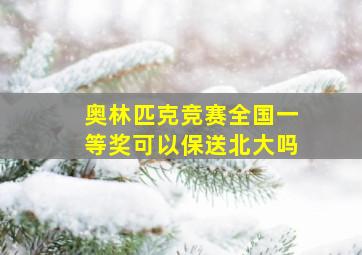 奥林匹克竞赛全国一等奖可以保送北大吗